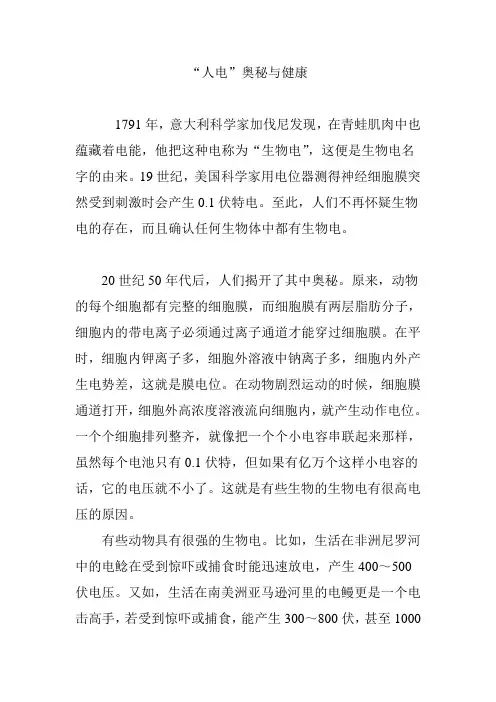 “人电”奥秘与健康

1791 年，意大利科学家加伐尼发现，在青蛙肌肉中也蕴藏着电能，他把这种电称为“生物电”，这便是生物电名字的由来。19 世纪，美国科学家用电位器测得神经细胞膜突然受到刺激时会产生 0.1 伏特电。至此，人们不再怀疑生物电的存在，而且确认任何生物体中都有生物电。

20 世纪 50 年代后，人们揭开了其中奥秘。原来，动物的每个细胞都有完整的细胞膜，而细胞膜有两层脂肪分子，细胞内的带电离子必须通过离子通道才能穿过细胞膜。在平时，细胞内钾离子多，细胞外溶液中钠离子多，细胞内外产生电势差，这就是膜电位。在动物剧烈运动的时候，细胞膜通道打开，细胞外高浓度溶液流向细胞内，就产生动作电位。一个个细胞排列整齐，就像把一个个小电容串联起来那样，虽然每个电池只有 0.1 伏特，但如果有亿万个这样小电容的话，它的电压就不小了。这就是有些生物的生物电有很高电压的原因。

有些动物具有很强的生物电。比如，生活在非洲尼罗河中的电鲶在受到惊吓或捕食时能迅速放电，产生 400～500 伏电压。又如，生活在南美洲亚马逊河里的电鳗更是一个电击高手，若受到惊吓或捕食，能产生 300～800 伏，甚至 1000